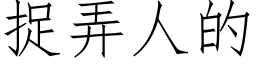 捉弄人的